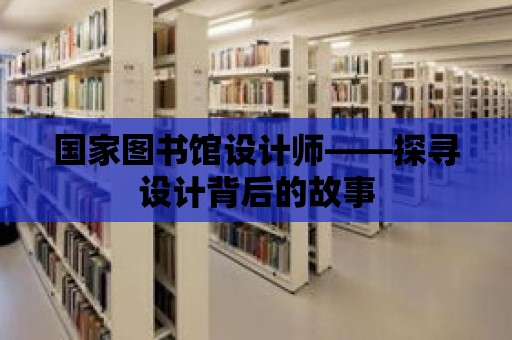 国家图书馆设计师——探寻设计背后的故事